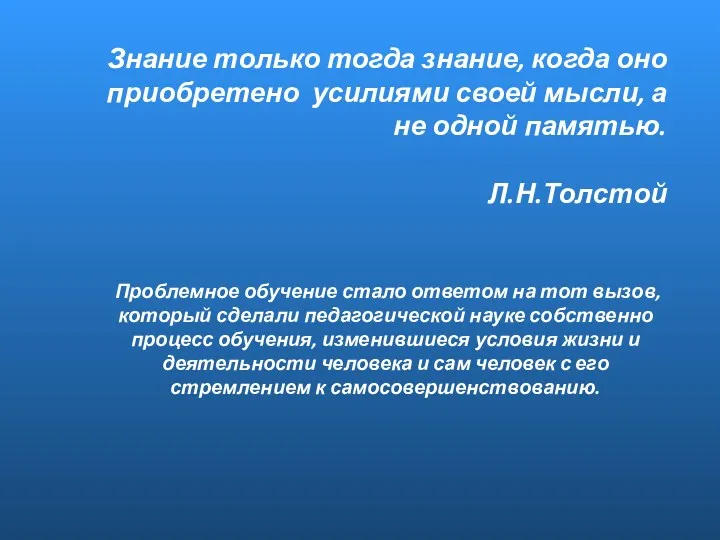 Знание только тогда знание, когда оно приобретено усилиями своей мысли, а не одной памятью.

Л.Н.Толстой

Проблемное обучение стало ответом на тот вызов, который сделали педагогической науке собственно процесс обучения, изменившиеся условия жизни и деятельности человека и сам человек с его стремлением к самосовершенствованию.